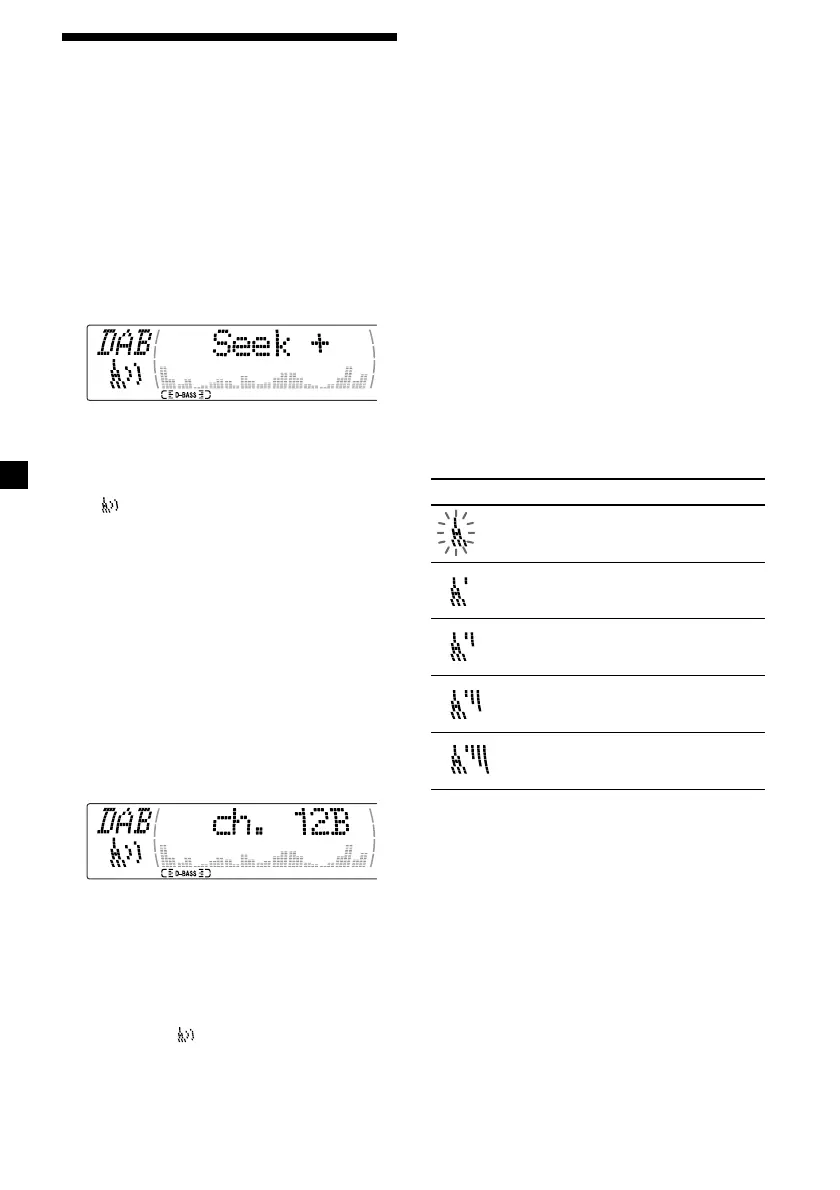 DAB Seek +

D-BASS

DAB ch. 12B

D-BASS